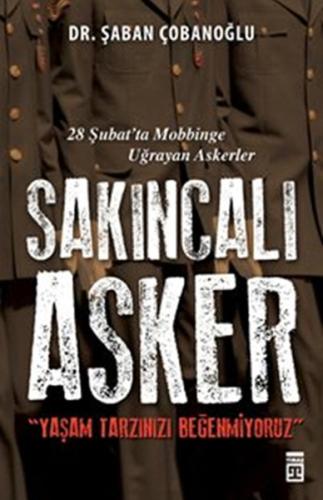 DR. ŞABAN ÇOBANOĞLU

28 Şubat'ta Mobbinge Uğrayan Askerler

SAKINCALI ASKER

"YAŞAM TARZINIZI BEĞENMİYORUZ"